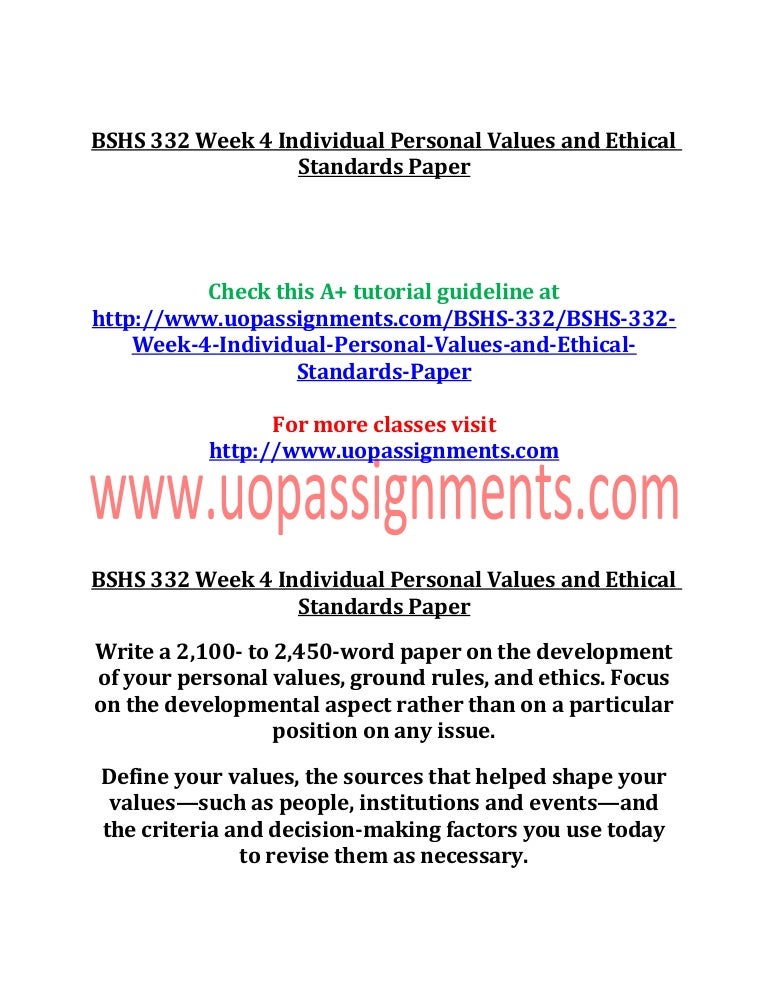 BSHS 332 Week 4 Individual Personal Values and Ethical Standards Paper

Check this A+ tutorial guideline at
http://www.uopassignments.com/BSHS-332/BSHS-332-Week-4-Individual-Personal-Values-and-Ethical-Standards-Paper

For more classes visit
http://www.uopassignments.com

www.uopassignments.com

BSHS 332 Week 4 Individual Personal Values and Ethical Standards Paper

Write a 2,100- to 2,450-word paper on the development of your personal values, ground rules, and ethics. Focus on the developmental aspect rather than on a particular position on any issue.

Define your values, the sources that helped shape your values—such as people, institutions and events—and the criteria and decision-making factors you use today to revise them as necessary.